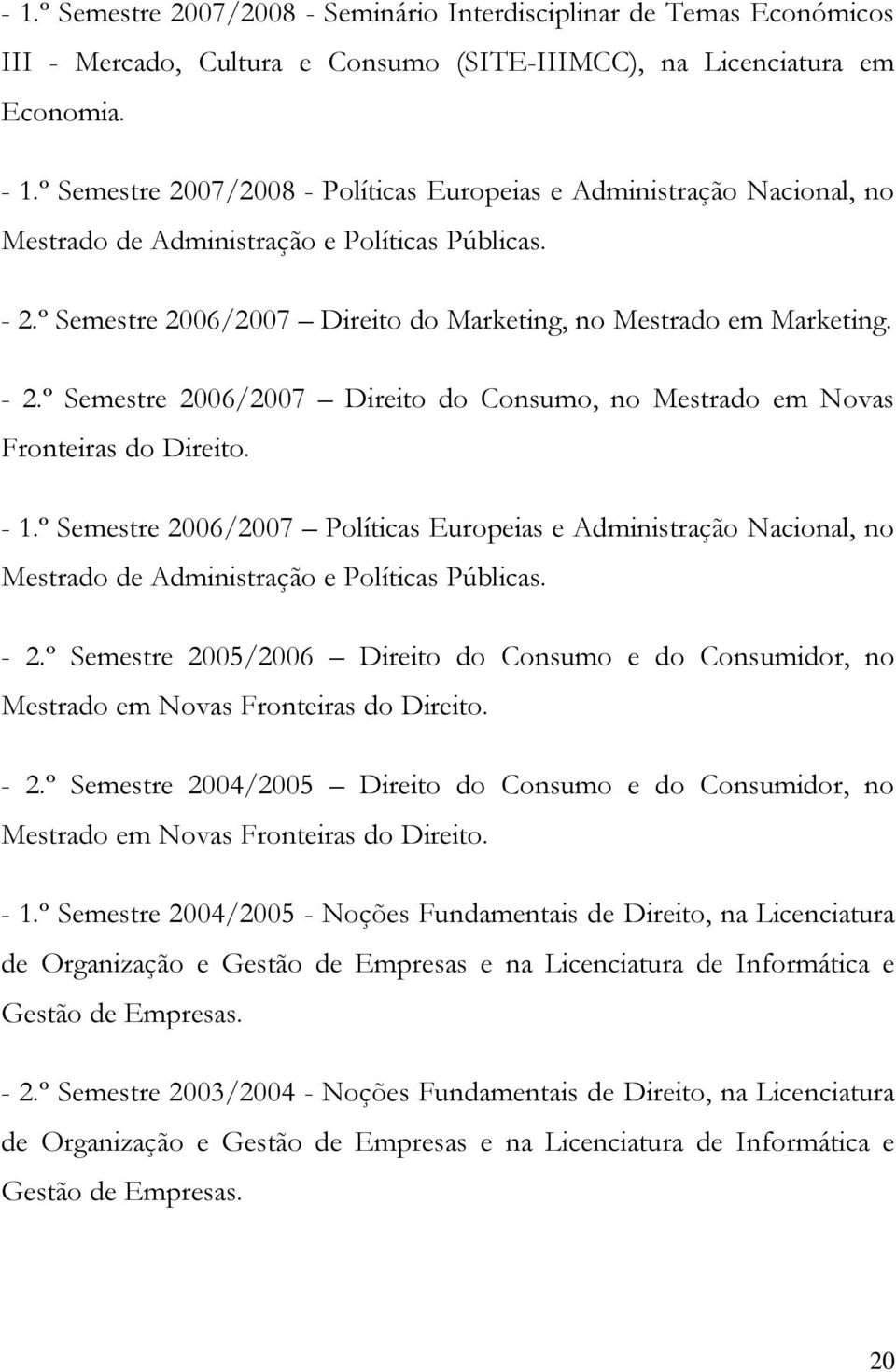 - 1.º Semestre 2007/2008 - Seminário Interdisciplinar de Temas Económicos III - Mercado, Cultura e Consumo (SITE-IIIMCC), na Licenciatura em Economia.

- 1.º Semestre 2007/2008 - Políticas Europeias e Administração Nacional, no Mestrado de Administração e Políticas Públicas.

- 2.º Semestre 2006/2007 – Direito do Marketing, no Mestrado em Marketing.

- 2.º Semestre 2006/2007 – Direito do Consumo, no Mestrado em Novas Fronteiras do Direito.

- 1.º Semestre 2006/2007 – Políticas Europeias e Administração Nacional, no Mestrado de Administração e Políticas Públicas.

- 2.º Semestre 2005/2006 – Direito do Consumo e do Consumidor, no Mestrado em Novas Fronteiras do Direito.

- 2.º Semestre 2004/2005 – Direito do Consumo e do Consumidor, no Mestrado em Novas Fronteiras do Direito.

- 1.º Semestre 2004/2005 - Noções Fundamentais de Direito, na Licenciatura de Organização e Gestão de Empresas e na Licenciatura de Informática e Gestão de Empresas.

- 2.º Semestre 2003/2004 - Noções Fundamentais de Direito, na Licenciatura de Organização e Gestão de Empresas e na Licenciatura de Informática e Gestão de Empresas.

20